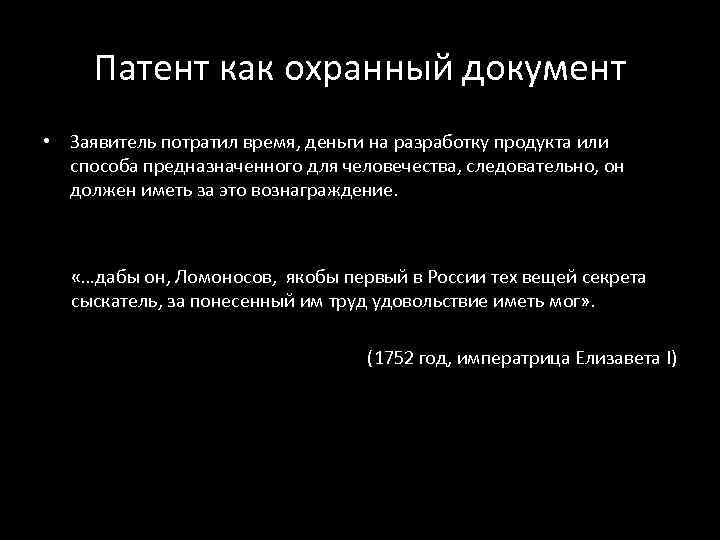 Патент как охранный документ

• Заявитель потратил время, деньги на разработку продукта или способа предназначенного для человечества, следовательно, он должен иметь за это вознаграждение.

«...дабы он, Ломоносов, якобы первый в России тех вещей секрета сыскатель, за понесенный им труд удовольствие иметь мог».

(1752 год, императрица Елизавета I)